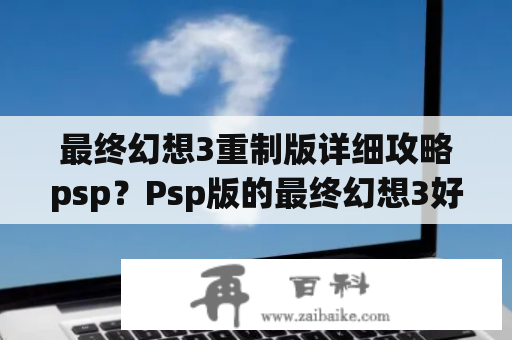 最终幻想3重制版详细攻略psp？Psp版的最终幻想3好

再 百科
www.zaibaike.com